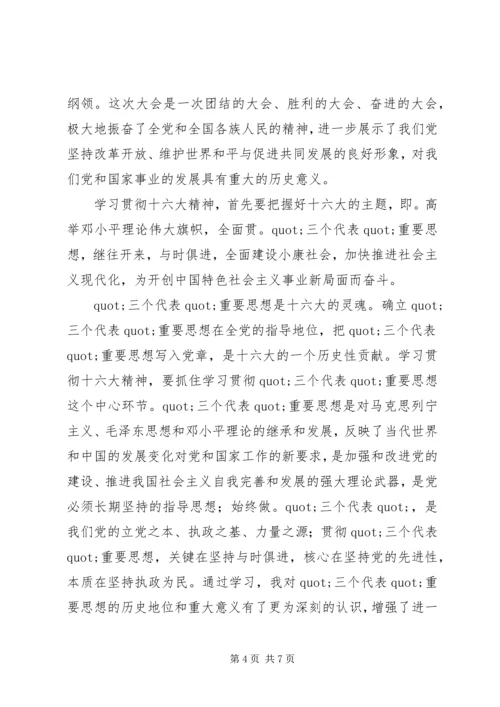 纲领。这次大会是一次团结的大会、胜利的大会、奋进的大会，极大地振奋了全党和全国各族人民的精神，进一步展示了我们党坚持改革开放、维护世界和平与促进共同发展的良好形象，对我们党和国家事业的发展具有重大的历史意义。

学习贯彻十六大精神，首先要把握好十六大的主题，即。高举邓小平理论伟大旗帜，全面贯。quot;三个代表 quot;重要思想，继往开来，与时俱进，全面建设小康社会，加快推进社会主义现代化，为开创中国特色社会主义事业新局面而奋斗。

quot;三个代表 quot;重要思想是十六大的灵魂。确立 quot;三个代表 quot;重要思想在全党的指导地位，把 quot;三个代表 quot;重要思想写入党章，是十六大的一个历史性贡献。学习贯彻十六大精神，要抓住学习贯彻 quot;三个代表 quot;重要思想这个中心环节。quot;三个代表 quot;重要思想是对马克思列宁主义、毛泽东思想和邓小平理论的继承和发展，反映了当代世界和中国的发展变化对党和国家工作的新要求，是加强和改进党的建设、推进我国社会主义自我完善和发展的强大理论武器，是党必须长期坚持的指导思想；始终做。quot;三个代表 quot;，是我们党的立党之本、执政之基、力量之源；贯彻 quot;三个代表 quot;重要思想，关键在坚持与时俱进，核心在坚持党的先进性，本质在坚持执政为民。通过学习，我对 quot;三个代表 quot;重要思想的历史地位和重大意义有了更为深刻的认识，增强了进一

第 4 页 共 7 页